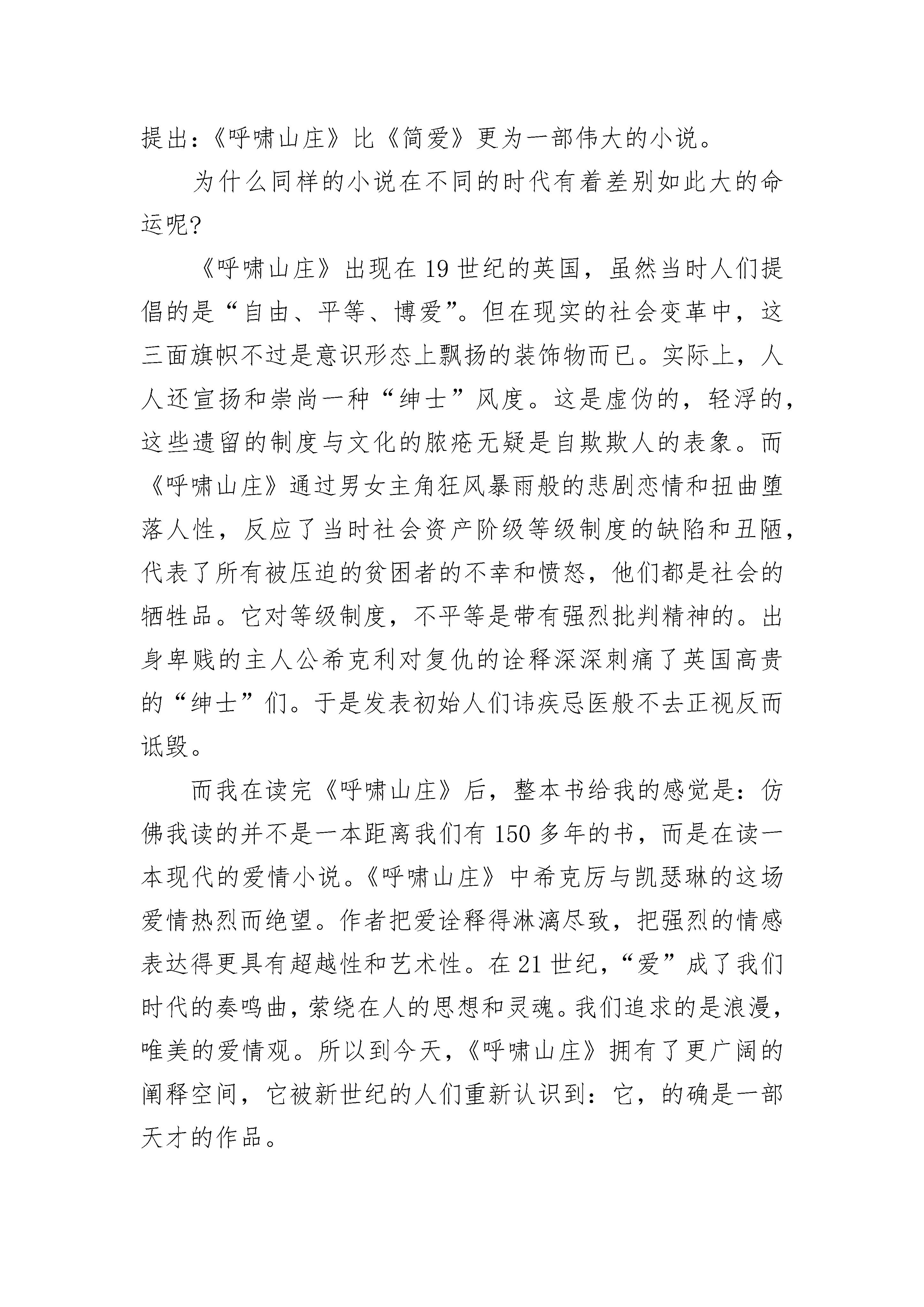 提出：《呼啸山庄》比《简爱》更为一部伟大的小说。

为什么同样的小说在不同的时代有着差别如此大的命运呢？

《呼啸山庄》出现在19世纪的英国，虽然当时人们提倡的是“自由、平等、博爱”。但在现实的社会变革中，这三面旗帜不过是意识形态上飘扬的装饰物而已。实际上，人人还宣扬和崇尚一种“绅士”风度。这是虚伪的，轻浮的，这些遗留的制度与文化的脓疮无疑是自欺欺人的表象。而《呼啸山庄》通过男女主角狂风暴雨般的悲剧恋情和扭曲堕落人性，反应了当时社会资产阶级等级制度的缺陷和丑陋，代表了所有被压迫的贫困者的不幸和愤怒，他们都是社会的牺牲品。它对等级制度，不平等是带有强烈批判精神的。出身卑贱的主人公希克利对复仇的诠释深深刺痛了英国高贵的“绅士”们。于是发表初始人们讳疾忌医般不去正视反而诋毁。

而我在读完《呼啸山庄》后，整本书给我的感觉是：仿佛我读的并不是一本距离我们有150多年的书，而是在读一本现代的爱情小说。《呼啸山庄》中希克厉与凯瑟琳的这场爱情热烈而绝望。作者把爱诠释得淋漓尽致，把强烈的情感表达得更具有超越性和艺术性。在21世纪，“爱”成了我们时代的奏鸣曲，萦绕在人的思想和灵魂。我们追求的是浪漫，唯美的爱情观。所以到今天，《呼啸山庄》拥有了更广阔的阐释空间，它被新世纪的人们重新认识到：它，的确是一部天才的作品。